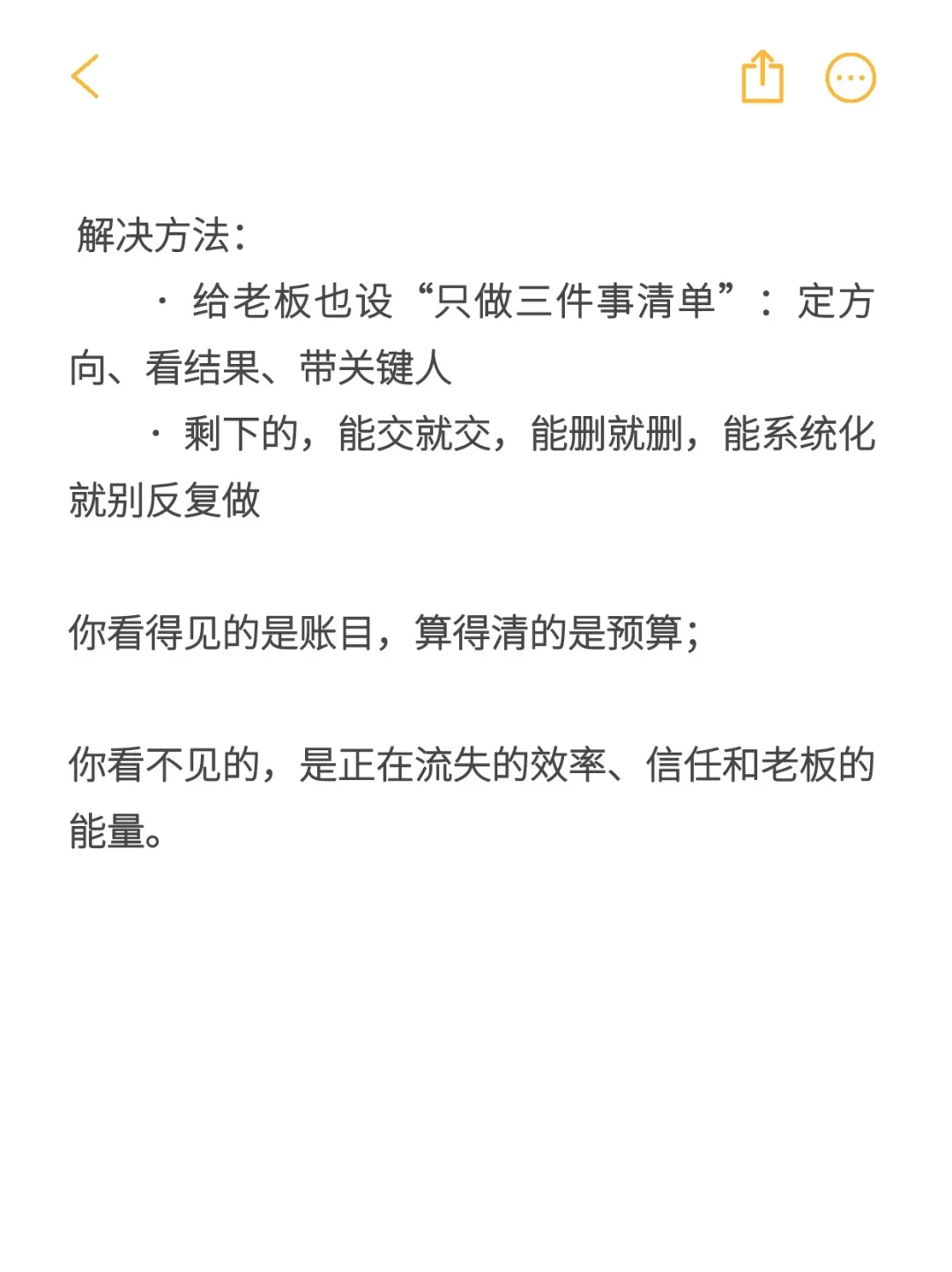 解决方法：

· 给老板也设“只做三件事清单”：定方向、看结果、带关键人

· 剩下的，能交就交，能删就删，能系统化就别反复做

你看得见的是账目，算得清的是预算；

你看不见的，是正在流失的效率、信任和老板的能量。